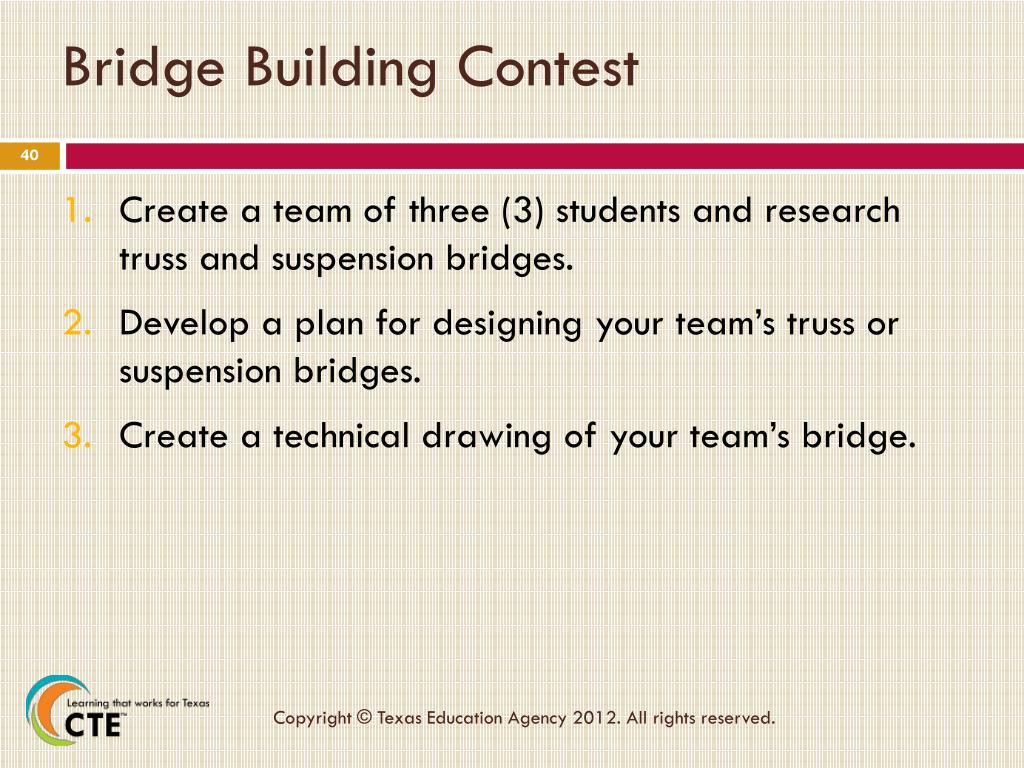 Bridge Building Contest

40

1. Create a team of three (3) students and research truss and suspension bridges.
2. Develop a plan for designing your team's truss or suspension bridges.
3. Create a technical drawing of your team's bridge.

Learning that works for Texas
CTE

Copyright © Texas Education Agency 2012. All rights reserved.